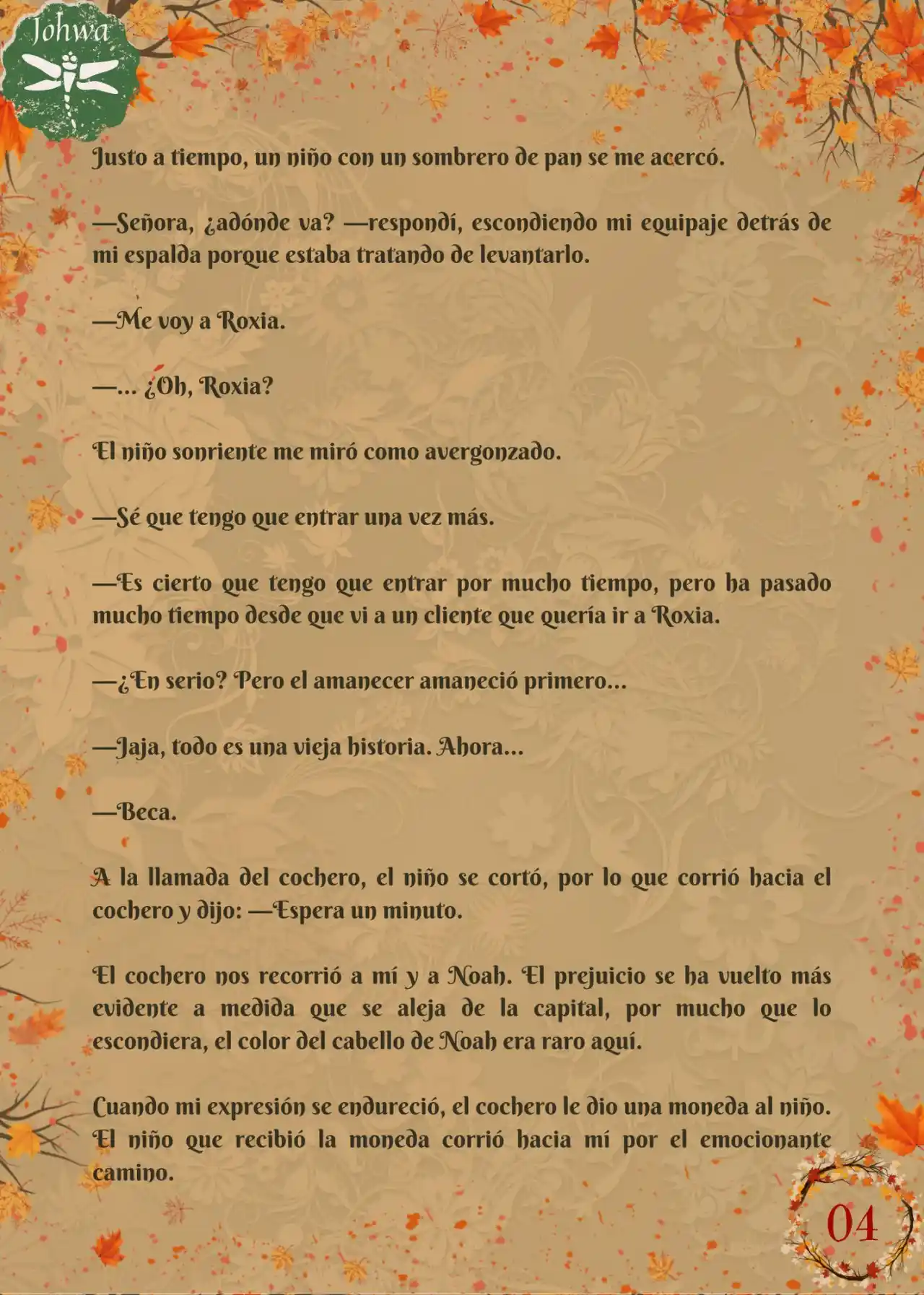 Johwa

Justo a tiempo, un niño con un sombrero de pan se me acercó.

—Señora, ¿adónde va? —respondí, escondiendo mi equipaje detrás de mi espalda porque estaba tratando de levantarlo.

—Me voy a Roxia.

—... ¿Oh, Roxia?

El niño sonriente me miró como avergonzado.

—Sé que tengo que entrar una vez más.

—Es cierto que tengo que entrar por mucho tiempo, pero ha pasado mucho tiempo desde que vi a un cliente que quería ir a Roxia.

—¿En serio? Pero el amanecer amaneció primero...

—Jaja, todo es una vieja historia. Ahora...

—Beca.

A la llamada del cochero, el niño se cortó, por lo que corrió hacia el cochero y dijo: —Espera un minuto.

El cochero nos recorrió a mí y a Noah. El prejuicio se ha vuelto más evidente a medida que se aleja de la capital, por mucho que lo escondiera, el color del cabello de Noah era raro aquí.

Cuando mi expresión se endureció, el cochero le dio una moneda al niño. El niño que recibió la moneda corrió hacia mí por el emocionante camino.

04